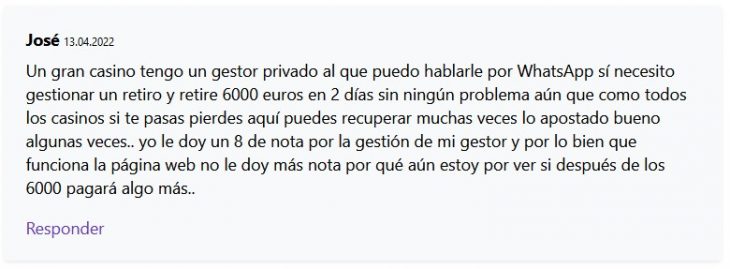 José 13.04.2022

Un gran casino tengo un gestor privado al que puedo hablarle por WhatsApp sí necesito gestionar un retiro y retire 6000 euros en 2 días sin ningún problema aún que como todos los casinos si te pasas pierdes aquí puedes recuperar muchas veces lo apostado bueno algunas veces.. yo le doy un 8 de nota por la gestión de mi gestor y por lo bien que funciona la página web no le doy más nota por qué aún estoy por ver si después de los 6000 pagará algo más..

Responder